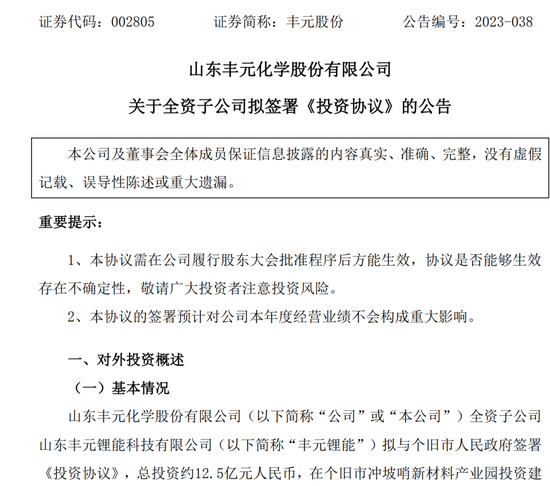 证券代码：002805　　　证券简称：丰元股份　　　公告编号：2023-038

山东丰元化学股份有限公司

关于全资子公司拟签署《投资协议》的公告

本公司及董事会全体成员保证信息披露的内容真实、准确、完整，没有虚假记载、误导性陈述或重大遗漏。

重要提示：

1、本协议需在公司履行股东大会批准程序后方能生效，协议是否能够生效存在不确定性，敬请广大投资者注意投资风险。

2、本协议的签署预计对公司本年度经营业绩不会构成重大影响。

一、对外投资概述

（一）基本情况

山东丰元化学股份有限公司（以下简称“公司”或“本公司”）全资子公司山东丰元锂能科技有限公司（以下简称“丰元锂能”）拟与个旧市人民政府签署《投资协议》，总投资约12.5亿元人民币，在个旧市冲坡哨新材料产业园投资建